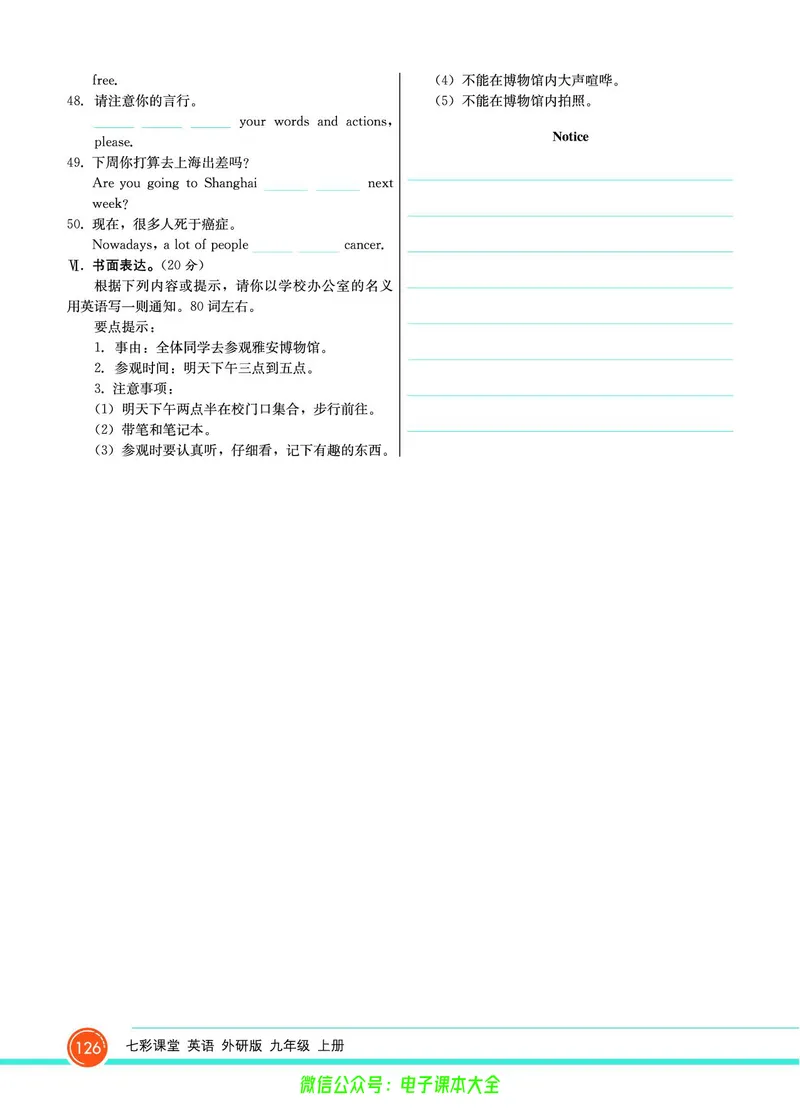 free.

48. 请注意你的言行。

______ ______ ______ your words and actions, please.

49. 下周你打算去上海出差吗?

Are you going to Shanghai ______ ______ next week?

50. 现在，很多人死于癌症。

Nowadays, a lot of people ______ ______ cancer.

Ⅵ. 书面表达。(20 分)

根据下列内容或提示，请你以学校办公室的名义用英语写一则通知。80 词左右。

要点提示：

1. 事由：全体同学去参观雅安博物馆。

2. 参观时间：明天下午三点到五点。

3. 注意事项：

(1) 明天下午两点半在校门口集合，步行前往。

(2) 带笔和笔记本。

(3) 参观时要认真听，仔细看，记下有趣的东西。

(4) 不能在博物馆内大声喧哗。

(5) 不能在博物馆内拍照。

Notice

126 七彩课堂 英语 外研版 九年级 上册

微信公众号：电子课本大全